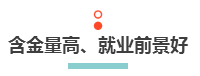 含金量高、就业前景好